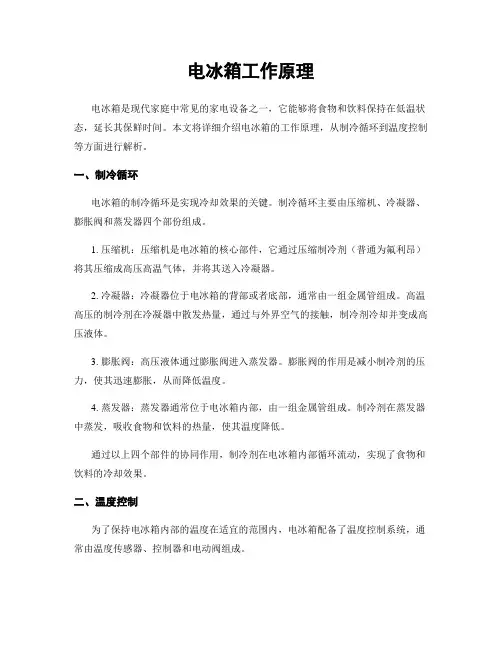 电冰箱工作原理

电冰箱是现代家庭中常见的家电设备之一，它能够将食物和饮料保持在低温状态，延长其保鲜时间。本文将详细介绍电冰箱的工作原理，从制冷循环到温度控制等方面进行解析。

一、制冷循环

电冰箱的制冷循环是实现冷却效果的关键。制冷循环主要由压缩机、冷凝器、膨胀阀和蒸发器四个部份组成。

1. 压缩机：压缩机是电冰箱的核心部件，它通过压缩制冷剂（普通为氟利昂）将其压缩成高压高温气体，并将其送入冷凝器。

2. 冷凝器：冷凝器位于电冰箱的背部或者底部，通常由一组金属管组成。高温高压的制冷剂在冷凝器中散发热量，通过与外界空气的接触，制冷剂冷却并变成高压液体。

3. 膨胀阀：高压液体通过膨胀阀进入蒸发器。膨胀阀的作用是减小制冷剂的压力，使其迅速膨胀，从而降低温度。

4. 蒸发器：蒸发器通常位于电冰箱内部，由一组金属管组成。制冷剂在蒸发器中蒸发，吸收食物和饮料的热量，使其温度降低。

通过以上四个部件的协同作用，制冷剂在电冰箱内部循环流动，实现了食物和饮料的冷却效果。

二、温度控制

为了保持电冰箱内部的温度在适宜的范围内，电冰箱配备了温度控制系统，通常由温度传感器、控制器和电动阀组成。